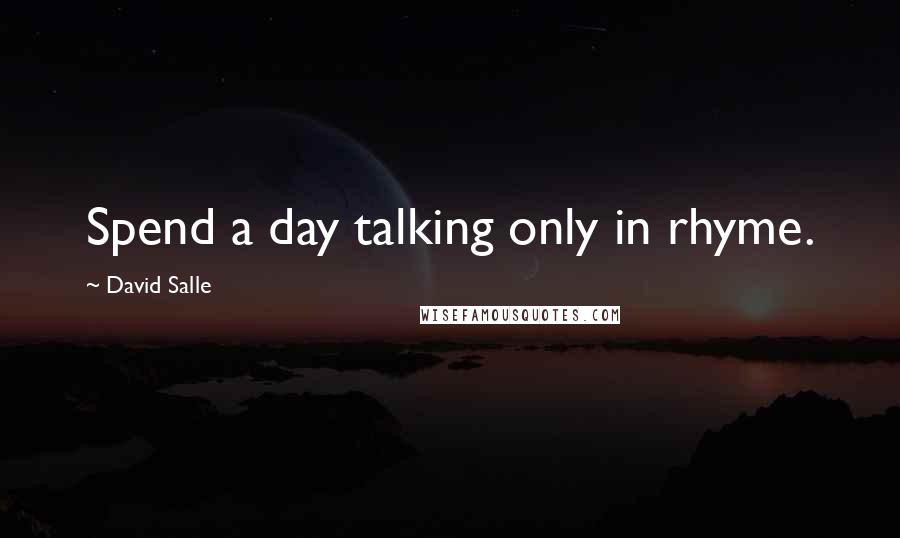 Spend a day talking only in rhyme.

~ David Salle

WISEFAMOUSQUOTES.COM